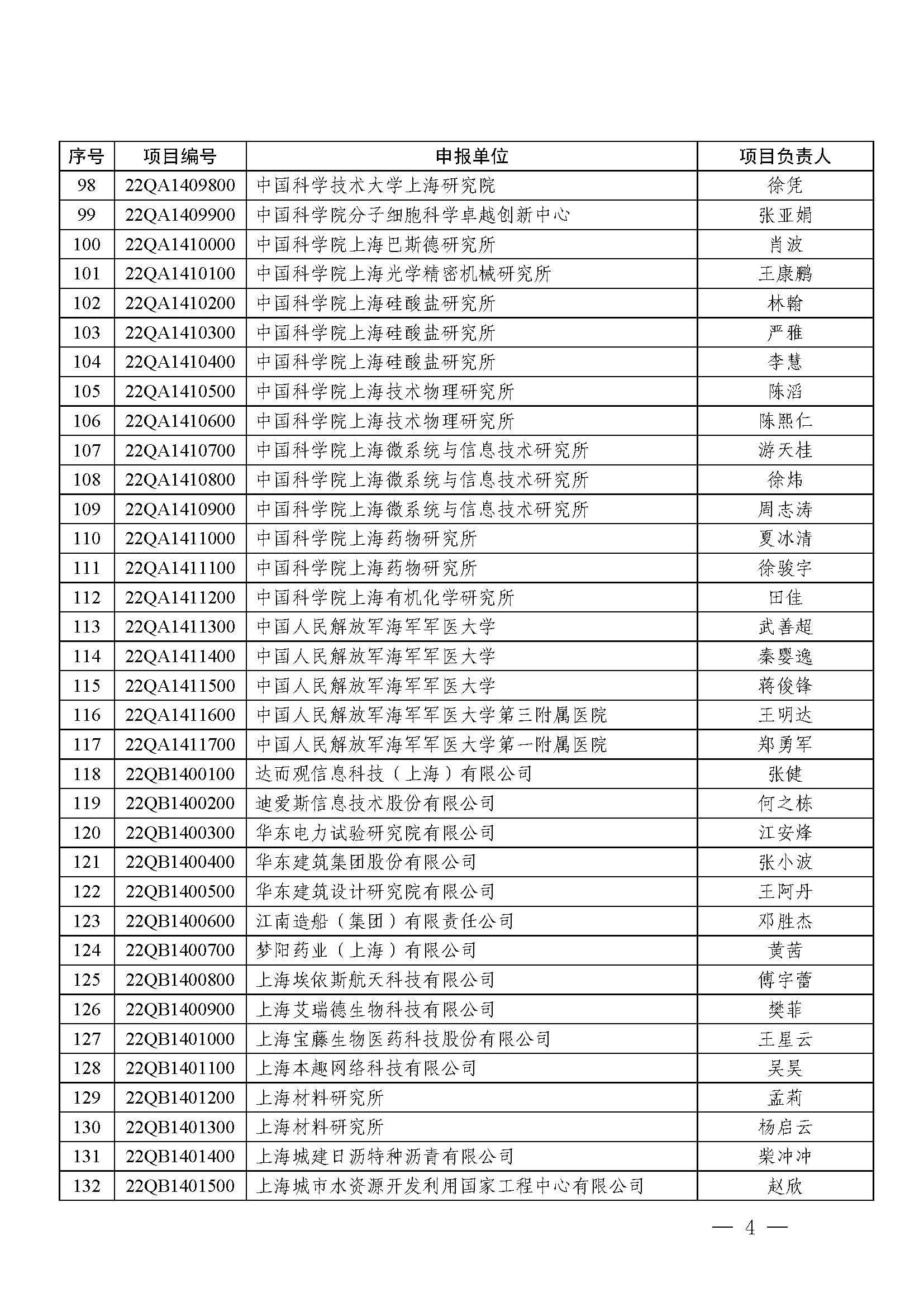 | 序号 | 项目编号 | 申报单位 | 项目负责人 |
|---|---|---|---|
| 98 | 22QA1409800 | 中国科学技术大学上海研究院 | 徐凭 |
| 99 | 22QA1409900 | 中国科学院分子细胞科学卓越创新中心 | 张亚娟 |
| 100 | 22QA1410000 | 中国科学院上海巴斯德研究所 | 肖波 |
| 101 | 22QA1410100 | 中国科学院上海光学精密机械研究所 | 王康鹏 |
| 102 | 22QA1410200 | 中国科学院上海硅酸盐研究所 | 林翰 |
| 103 | 22QA1410300 | 中国科学院上海硅酸盐研究所 | 严雅 |
| 104 | 22QA1410400 | 中国科学院上海硅酸盐研究所 | 李慧 |
| 105 | 22QA1410500 | 中国科学院上海技术物理研究所 | 陈滔 |
| 106 | 22QA1410600 | 中国科学院上海技术物理研究所 | 陈熙仁 |
| 107 | 22QA1410700 | 中国科学院上海微系统与信息技术研究所 | 游天桂 |
| 108 | 22QA1410800 | 中国科学院上海微系统与信息技术研究所 | 徐炜 |
| 109 | 22QA1410900 | 中国科学院上海微系统与信息技术研究所 | 周志涛 |
| 110 | 22QA1411000 | 中国科学院上海药物研究所 | 夏冰清 |
| 111 | 22QA1411100 | 中国科学院上海药物研究所 | 徐骏宇 |
| 112 | 22QA1411200 | 中国科学院上海有机化学研究所 | 田佳 |
| 113 | 22QA1411300 | 中国人民解放军海军军医大学 | 武善超 |
| 114 | 22QA1411400 | 中国人民解放军海军军医大学 | 秦婴逸 |
| 115 | 22QA1411500 | 中国人民解放军海军军医大学 | 蒋俊锋 |
| 116 | 22QA1411600 | 中国人民解放军海军军医大学第三附属医院 | 王明达 |
| 117 | 22QA1411700 | 中国人民解放军海军军医大学第一附属医院 | 郑勇军 |
| 118 | 22QB1400100 | 达而观信息科技（上海）有限公司 | 张健 |
| 119 | 22QB1400200 | 迪爱斯信息技术股份有限公司 | 何之栋 |
| 120 | 22QB1400300 | 华东电力试验研究院有限公司 | 江安烽 |
| 121 | 22QB1400400 | 华东建筑集团股份有限公司 | 张小波 |
| 122 | 22QB1400500 | 华东建筑设计研究院有限公司 | 王阿丹 |
| 123 | 22QB1400600 | 江南造船（集团）有限责任公司 | 邓胜杰 |
| 124 | 22QB1400700 | 梦阳药业（上海）有限公司 | 黄茜 |
| 125 | 22QB1400800 | 上海埃依斯航天科技有限公司 | 傅宇蕾 |
| 126 | 22QB1400900 | 上海艾瑞德生物科技有限公司 | 樊菲 |
| 127 | 22QB1401000 | 上海宝藤生物医药科技股份有限公司 | 王星云 |
| 128 | 22QB1401100 | 上海本趣网络科技有限公司 | 吴昊 |
| 129 | 22QB1401200 | 上海材料研究所 | 孟莉 |
| 130 | 22QB1401300 | 上海材料研究所 | 杨启云 |
| 131 | 22QB1401400 | 上海城建日沥特种沥青有限公司 | 柴冲冲 |
| 132 | 22QB1401500 | 上海城市水资源开发利用国家工程中心有限公司 | 赵欣 |

— 4 —